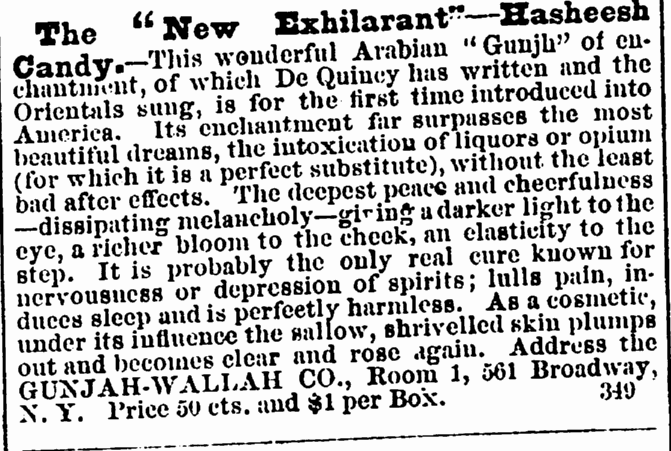 The "New Exhilarant"—Hasheesh Candy.—This wonderful Arabian "Gunjh" of enchantment, of which De Quincy has written and the Orientals sung, is for the first time introduced into America. Its enchantment far surpasses the most beautiful dreams, the intoxication of liquors or opium (for which it is a perfect substitute), without the least bad after effects. The deepest peace and cheerfulness —dissipating melancholy—giving a darker light to the eye, a richer bloom to the cheek, an elasticity to the step. It is probably the only real cure known for nervousness or depression of spirits; lulls pain, induces sleep and is perfectly harmless. As a cosmetic, under its influence the sallow, shrivelled skin plumps out and becomes clear and rose again. Address the GUNJAH-WALLAH CO., Room 1, 561 Broadway, N. Y. Price 50 cts. and $1 per Box. 349